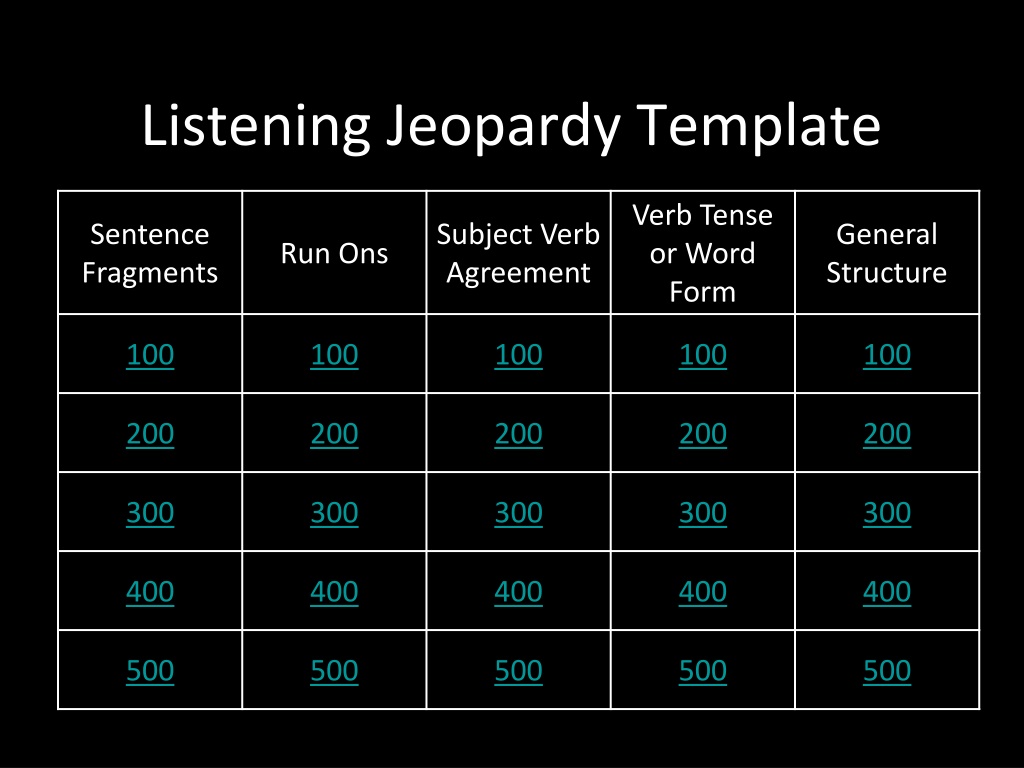 Listening Jeopardy Template

| Sentence Fragments | Run Ons | Subject Verb Agreement | Verb Tense or Word Form | General Structure |
|---|---|---|---|---|
| 100 | 100 | 100 | 100 | 100 |
| 200 | 200 | 200 | 200 | 200 |
| 300 | 300 | 300 | 300 | 300 |
| 400 | 400 | 400 | 400 | 400 |
| 500 | 500 | 500 | 500 | 500 |